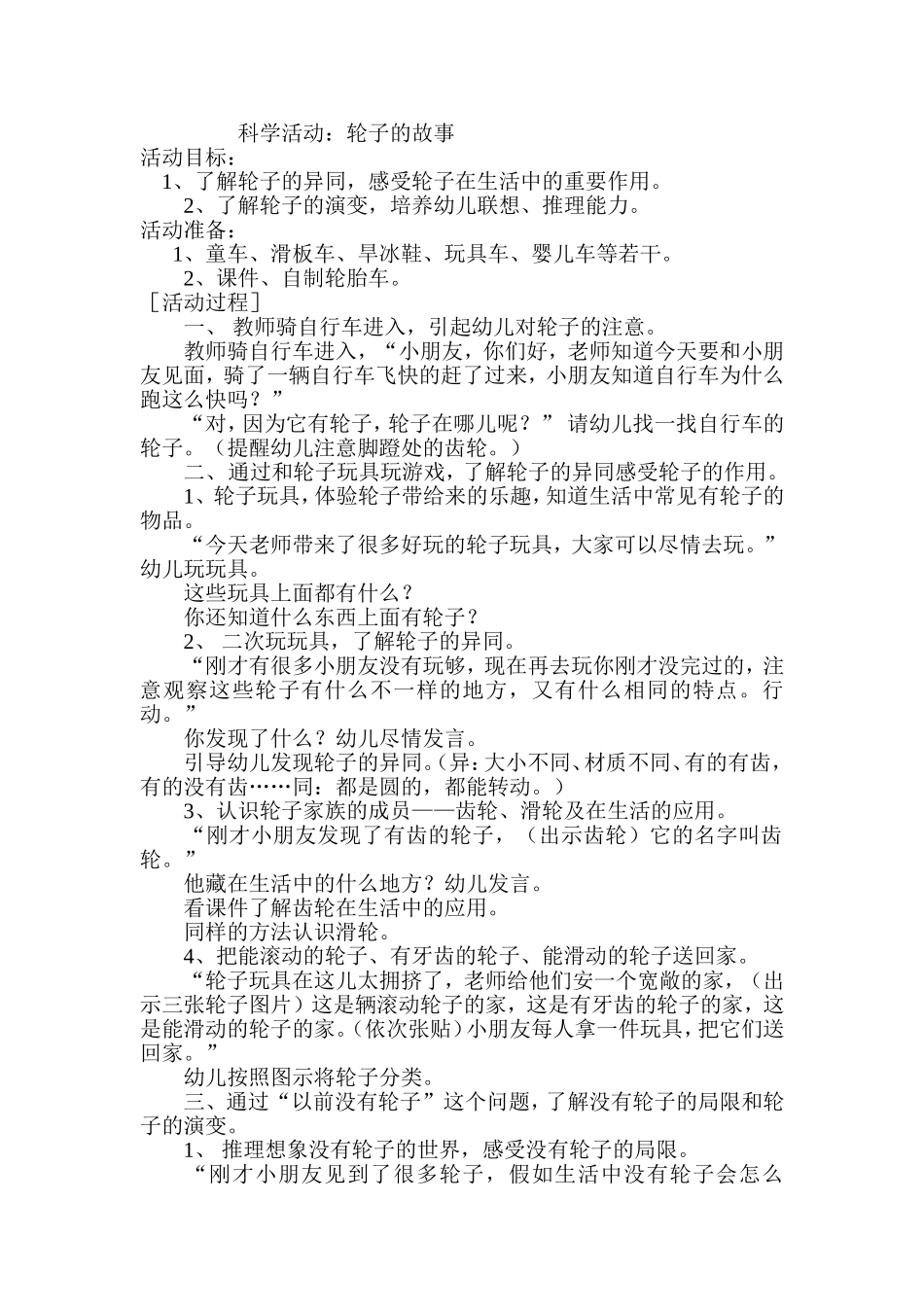 科学活动：轮子的故事
活动目标：
1、了解轮子的异同，感受轮子在生活中的重要作用。
2、了解轮子的演变，培养幼儿联想、推理能力。
活动准备：
1、童车、滑板车、旱冰鞋、玩具车、婴儿车等若干。
2、课件、自制轮胎车。
［活动过程］
一、 教师骑自行车进入，引起幼儿对轮子的注意。
教师骑自行车进入，“小朋友，你们好，老师知道今天要和小朋友见面，骑了一辆自行车飞快的赶了过来，小朋友知道自行车为什么跑这么快吗？”
“对，因为它有轮子，轮子在哪儿呢？” 请幼儿找一找自行车的轮子。（提醒幼儿注意脚蹬处的齿轮。）
二、通过和轮子玩具玩游戏，了解轮子的异同感受轮子的作用。
1、轮子玩具，体验轮子带给来的乐趣，知道生活中常见有轮子的物品。
“今天老师带来了很多好玩的轮子玩具，大家可以尽情去玩。”幼儿玩玩具。
这些玩具上面都有什么？
你还知道什么东西上面有轮子？
2、 二次玩玩具，了解轮子的异同。
“刚才有很多小朋友没有玩够，现在再去玩你刚才没完过的，注意观察这些轮子有什么不一样的地方，又有什么相同的特点。行动。”
你发现了什么？幼儿尽情发言。
引导幼儿发现轮子的异同。（异：大小不同、材质不同、有的有齿，有的没有齿……同：都是圆的，都能转动。）
3、认识轮子家族的成员——齿轮、滑轮及在生活的应用。
“刚才小朋友发现了有齿的轮子，（出示齿轮）它的名字叫齿轮。”
他藏在生活中的什么地方？幼儿发言。
看课件了解齿轮在生活中的应用。
同样的方法认识滑轮。
4、把能滚动的轮子、有牙齿的轮子、能滑动的轮子送回家。
“轮子玩具在这儿太拥挤了，老师给他们安一个宽敞的家，（出示三张轮子图片）这是辆滚动轮子的家，这是有牙齿的轮子的家，这是能滑动的轮子的家。（依次张贴）小朋友每人拿一件玩具，把它们送回家。”
幼儿按照图示将轮子分类。
三、通过“以前没有轮子”这个问题，了解没有轮子的局限和轮子的演变。
1、 推理想象没有轮子的世界，感受没有轮子的局限。
“刚才小朋友见到了很多轮子，假如生活中没有轮子会怎么